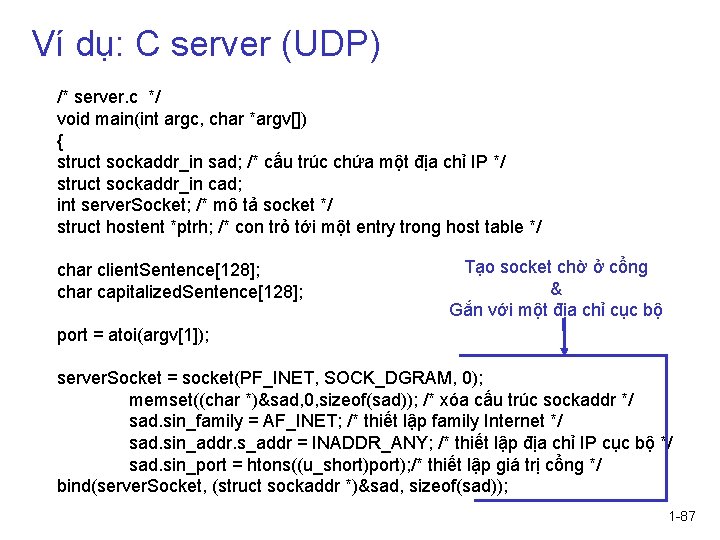 Ví dụ: C server (UDP)

/* server.c */
void main(int argc, char *argv[])
{
struct sockaddr_in sad; /* cấu trúc chứa một địa chỉ IP */
struct sockaddr_in cad;
int serverSocket; /* mô tả socket */
struct hostent *ptrh; /* con trỏ tới một entry trong host table */

char clientSentence[128];
char capitalizedSentence[128];

port = atoi(argv[1]);

serverSocket = socket(PF_INET, SOCK_DGRAM, 0);
memset((char *)&sad,0,sizeof(sad)); /* xóa cấu trúc sockaddr */
sad.sin_family = AF_INET; /* thiết lập family Internet */
sad.sin_addr.s_addr = INADDR_ANY; /* thiết lập địa chỉ IP cục bộ */
sad.sin_port = htons((u_short)port);/* thiết lập giá trị cổng */
bind(serverSocket, (struct sockaddr *)&sad, sizeof(sad));

Tạo socket chờ ở cổng
&
Gắn với một địa chỉ cục bộ

1-87